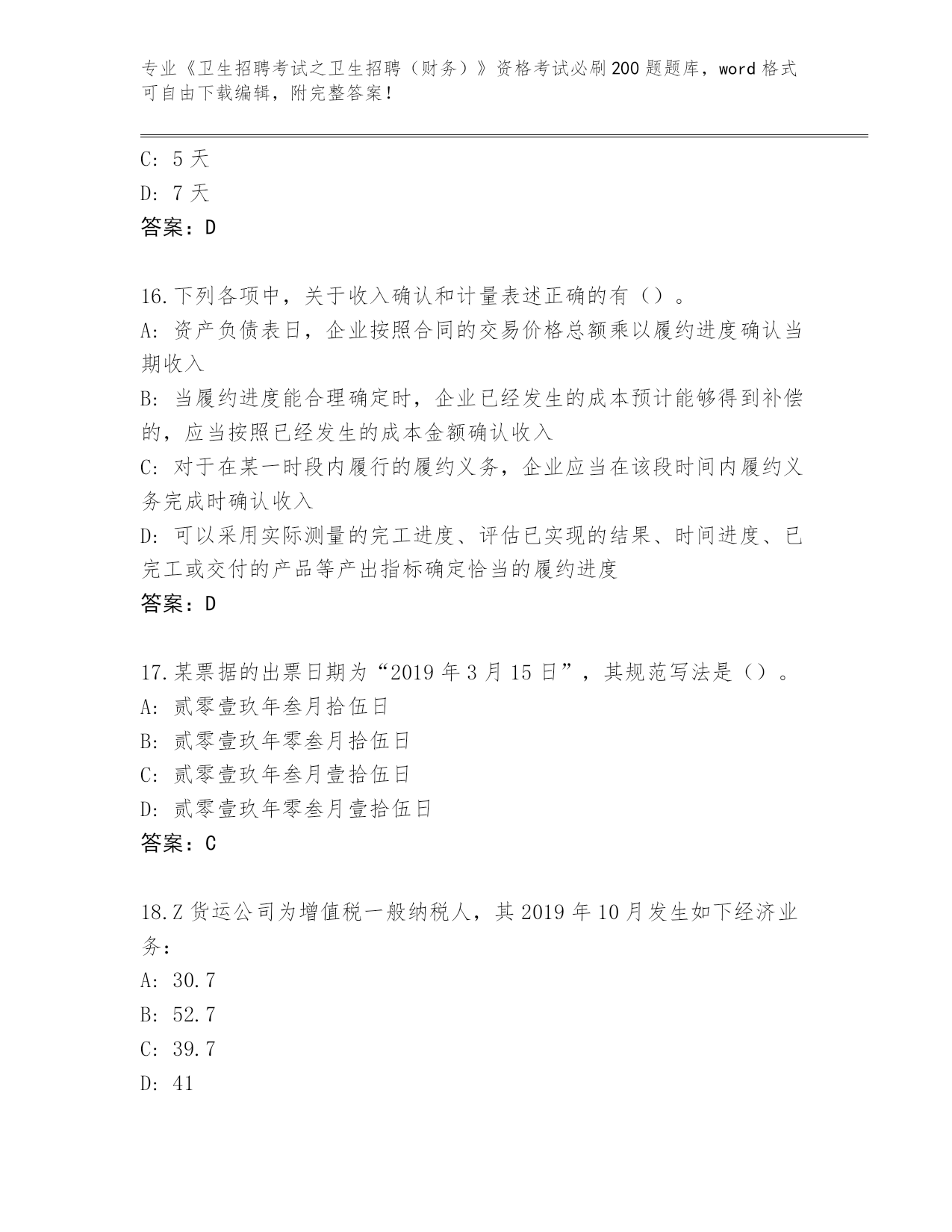 专业《卫生招聘考试之卫生招聘（财务）》资格考试必刷200题题库，word格式可自由下载编辑，附完整答案！

C: 5天
D: 7天
答案：D

16.下列各项中，关于收入确认和计量表述正确的有（）。
A: 资产负债表日，企业按照合同的交易价格总额乘以履约进度确认当期收入
B: 当履约进度能合理确定时，企业已经发生的成本预计能够得到补偿的，应当按照已经发生的成本金额确认收入
C: 对于在某一时段内履行的履约义务，企业应当在该段时间内履约义务完成时确认收入
D: 可以采用实际测量的完工进度、评估已实现的结果、时间进度、已完工或交付的产品等产出指标确定恰当的履约进度
答案：D

17.某票据的出票日期为“2019年3月15日”，其规范写法是（）。
A: 贰零壹玖年叁月拾伍日
B: 贰零壹玖年零叁月拾伍日
C: 贰零壹玖年叁月壹拾伍日
D: 贰零壹玖年零叁月壹拾伍日
答案：C

18.Z货运公司为增值税一般纳税人，其2019年10月发生如下经济业务：
A: 30.7
B: 52.7
C: 39.7
D: 41